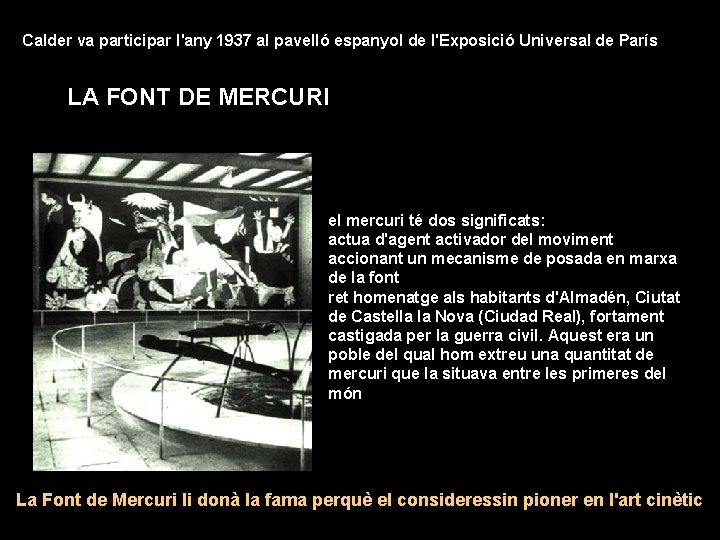 Calder va participar l'any 1937 al pavelló espanyol de l'Exposició Universal de París

LA FONT DE MERCURI

el mercuri té dos significats:
actua d'agent activador del moviment accionant un mecanisme de posada en marxa de la font
ret homenatge als habitants d'Almadén, Ciutat de Castella la Nova (Ciudad Real), fortament castigada per la guerra civil. Aquest era un poble del qual hom extreu una quantitat de mercuri que la situava entre les primeres del món

La Font de Mercuri li donà la fama perquè el consideressin pioner en l'art cinètic